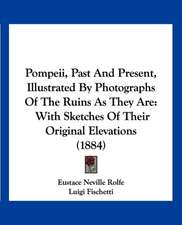 Pompeii, Past And Present, Illustrated By Photographs Of The Ruins As They Are: With Sketches Of Their Original Elevations (1884)

Eustace Neville Rolfe
Luigi Fischetti